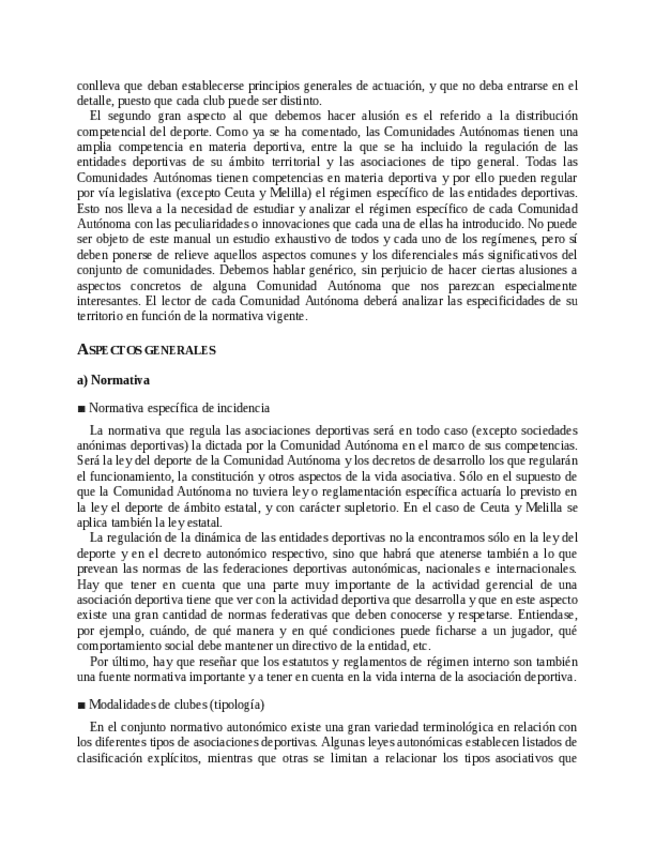 conlleva que deban establecerse principios generales de actuación, y que no deba entrarse en el detalle, puesto que cada club puede ser distinto.

El segundo gran aspecto al que debemos hacer alusión es el referido a la distribución competencial del deporte. Como ya se ha comentado, las Comunidades Autónomas tienen una amplia competencia en materia deportiva, entre la que se ha incluido la regulación de las entidades deportivas de su ámbito territorial y las asociaciones de tipo general. Todas las Comunidades Autónomas tienen competencias en materia deportiva y por ello pueden regular por vía legislativa (excepto Ceuta y Melilla) el régimen específico de las entidades deportivas. Esto nos lleva a la necesidad de estudiar y analizar el régimen específico de cada Comunidad Autónoma con las peculiaridades o innovaciones que cada una de ellas ha introducido. No puede ser objeto de este manual un estudio exhaustivo de todos y cada uno de los regímenes, pero sí deben ponerse de relieve aquellos aspectos comunes y los diferenciales más significativos del conjunto de comunidades. Debemos hablar genérico, sin perjuicio de hacer ciertas alusiones a aspectos concretos de alguna Comunidad Autónoma que nos parezcan especialmente interesantes. El lector de cada Comunidad Autónoma deberá analizar las especificidades de su territorio en función de la normativa vigente.

ASPECTOS GENERALES

a) Normativa

■ Normativa específica de incidencia

La normativa que regula las asociaciones deportivas será en todo caso (excepto sociedades anónimas deportivas) la dictada por la Comunidad Autónoma en el marco de sus competencias. Será la ley del deporte de la Comunidad Autónoma y los decretos de desarrollo los que regularán el funcionamiento, la constitución y otros aspectos de la vida asociativa. Sólo en el supuesto de que la Comunidad Autónoma no tuviera ley o reglamentación específica actuaría lo previsto en la ley el deporte de ámbito estatal, y con carácter supletorio. En el caso de Ceuta y Melilla se aplica también la ley estatal.

La regulación de la dinámica de las entidades deportivas no la encontramos sólo en la ley del deporte y en el decreto autonómico respectivo, sino que habrá que atenerse también a lo que prevean las normas de las federaciones deportivas autonómicas, nacionales e internacionales. Hay que tener en cuenta que una parte muy importante de la actividad gerencial de una asociación deportiva tiene que ver con la actividad deportiva que desarrolla y que en este aspecto existe una gran cantidad de normas federativas que deben conocerse y respetarse. Entiendase, por ejemplo, cuándo, de qué manera y en qué condiciones puede ficharse a un jugador, qué comportamiento social debe mantener un directivo de la entidad, etc.

Por último, hay que reseñar que los estatutos y reglamentos de régimen interno son también una fuente normativa importante y a tener en cuenta en la vida interna de la asociación deportiva.

■ Modalidades de clubes (tipología)

En el conjunto normativo autonómico existe una gran variedad terminológica en relación con los diferentes tipos de asociaciones deportivas. Algunas leyes autonómicas establecen listados de clasificación explícitos, mientras que otras se limitan a relacionar los tipos asociativos que